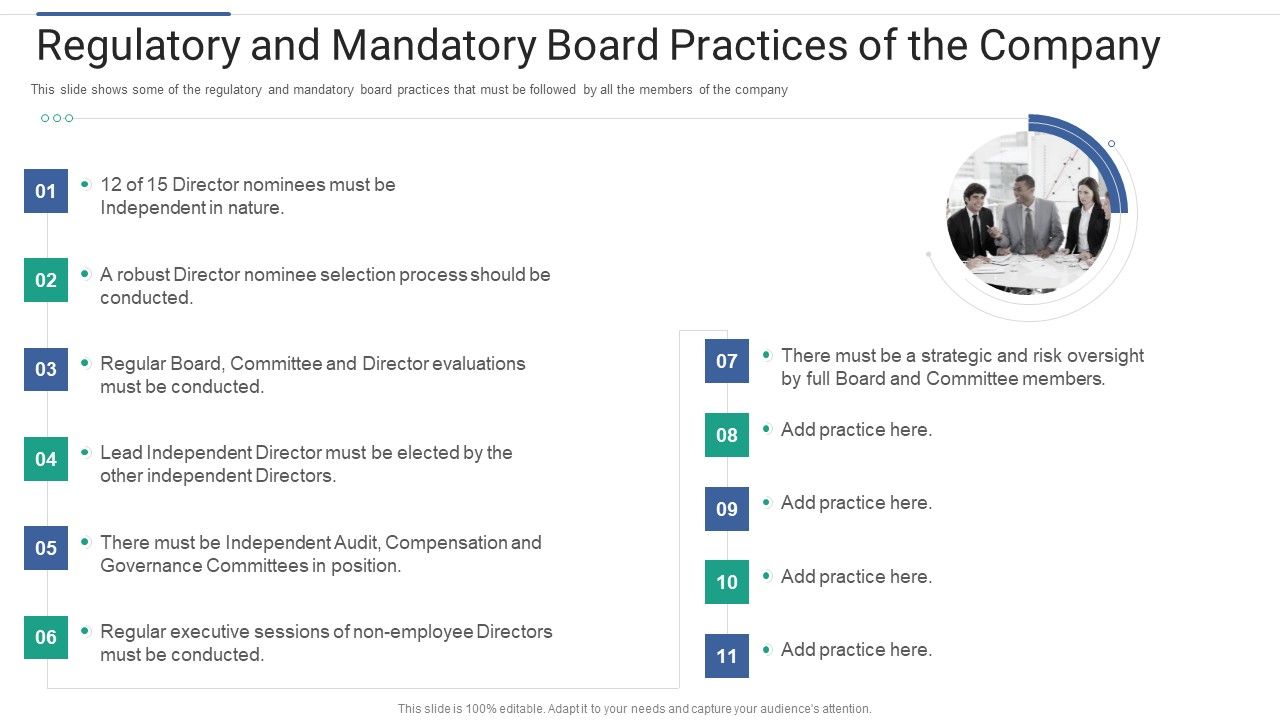 Regulatory and Mandatory Board Practices of the Company

This slide shows some of the regulatory and mandatory board practices that must be followed by all the members of the company

01 12 of 15 Director nominees must be Independent in nature.

02 A robust Director nominee selection process should be conducted.

03 Regular Board, Committee and Director evaluations must be conducted.

04 Lead Independent Director must be elected by the other independent Directors.

05 There must be Independent Audit, Compensation and Governance Committees in position.

06 Regular executive sessions of non-employee Directors must be conducted.

07 There must be a strategic and risk oversight by full Board and Committee members.

08 Add practice here.

09 Add practice here.

10 Add practice here.

11 Add practice here.

This slide is 100% editable. Adapt it to your needs and capture your audience's attention.